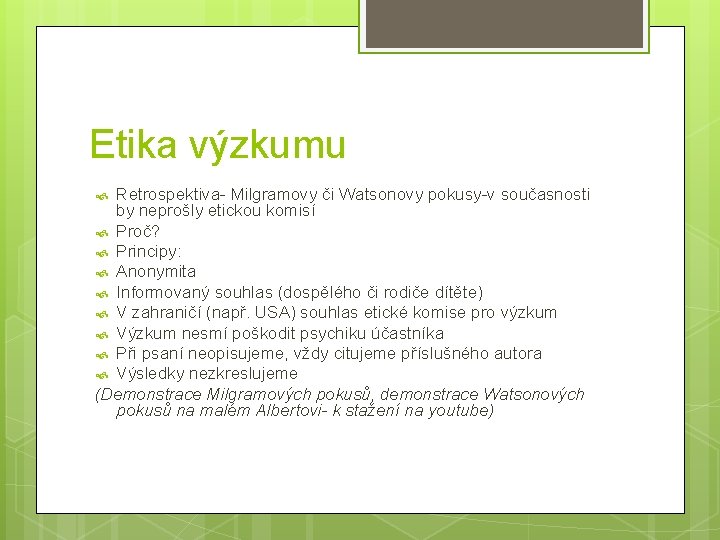 Etika výzkumu

Retrospektiva- Milgramovy či Watsonovy pokusy-v současnosti by neprošly etickou komisí
Proč?
Principy:
Anonymita
Informovaný souhlas (dospělého či rodiče dítěte)
V zahraničí (např. USA) souhlas etické komise pro výzkum
Výzkum nesmí poškodit psychiku účastníka
Při psaní neopisujeme, vždy citujeme příslušného autora
Výsledky nezkreslujeme
(Demonstrace Milgramových pokusů, demonstrace Watsonových pokusů na malém Albertovi- k stažení na youtube)